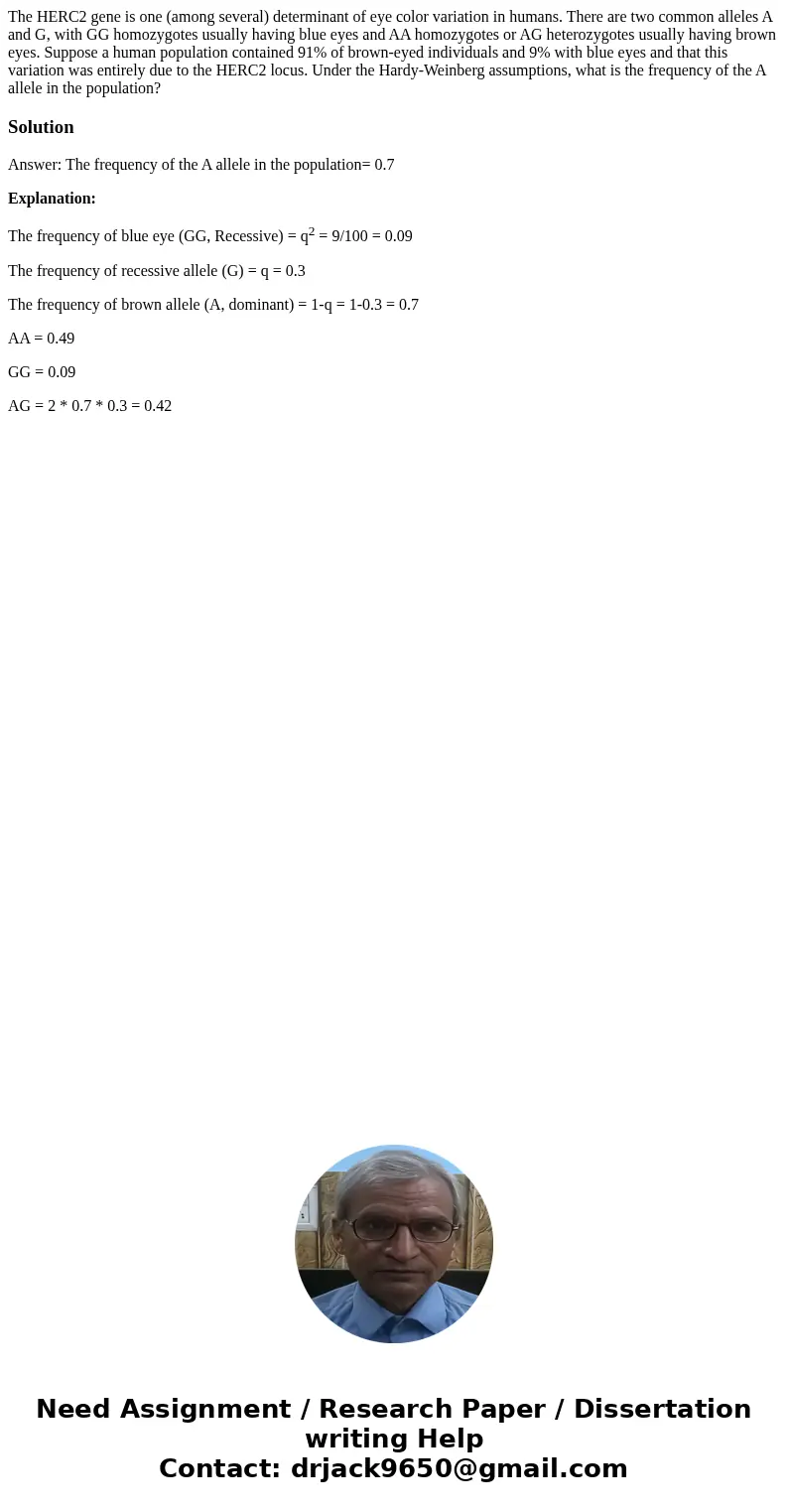 The HERC2 gene is one (among several) determinant of eye color variation in humans. There are two common alleles A and G, with GG homozygotes usually having blue eyes and AA homozygotes or AG heterozygotes usually having brown eyes. Suppose a human population contained 91% of brown-eyed individuals and 9% with blue eyes and that this variation was entirely due to the HERC2 locus. Under the Hardy-Weinberg assumptions, what is the frequency of the A allele in the population?

Solution

Answer: The frequency of the A allele in the population= 0.7

Explanation:

The frequency of blue eye (GG, Recessive) = $q^2$ = 9/100 = 0.09

The frequency of recessive allele (G) = q = 0.3

The frequency of brown allele (A, dominant) = 1-q = 1-0.3 = 0.7

AA = 0.49

GG = 0.09

AG = 2 * 0.7 * 0.3 = 0.42

Need Assignment / Research Paper / Dissertation writing Help
Contact: drjack9650@gmail.com